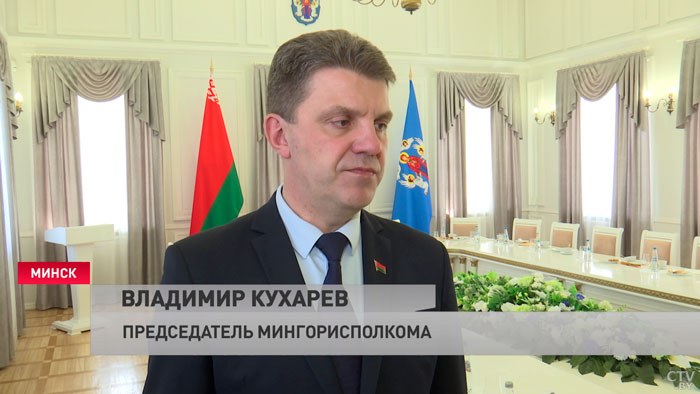 МИНСК
ВЛАДИМИР КУХАРЕВ
ПРЕДСЕДАТЕЛЬ МИНГОРИСПОЛКОМА
CTV.BY